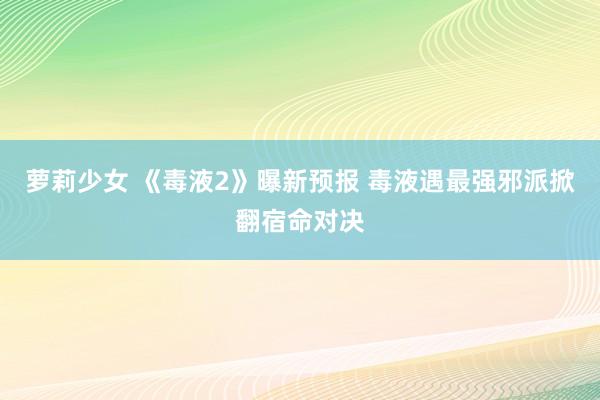 萝莉少女 《毒液2》曝新预报 毒液遇最强邪派掀翻宿命对决